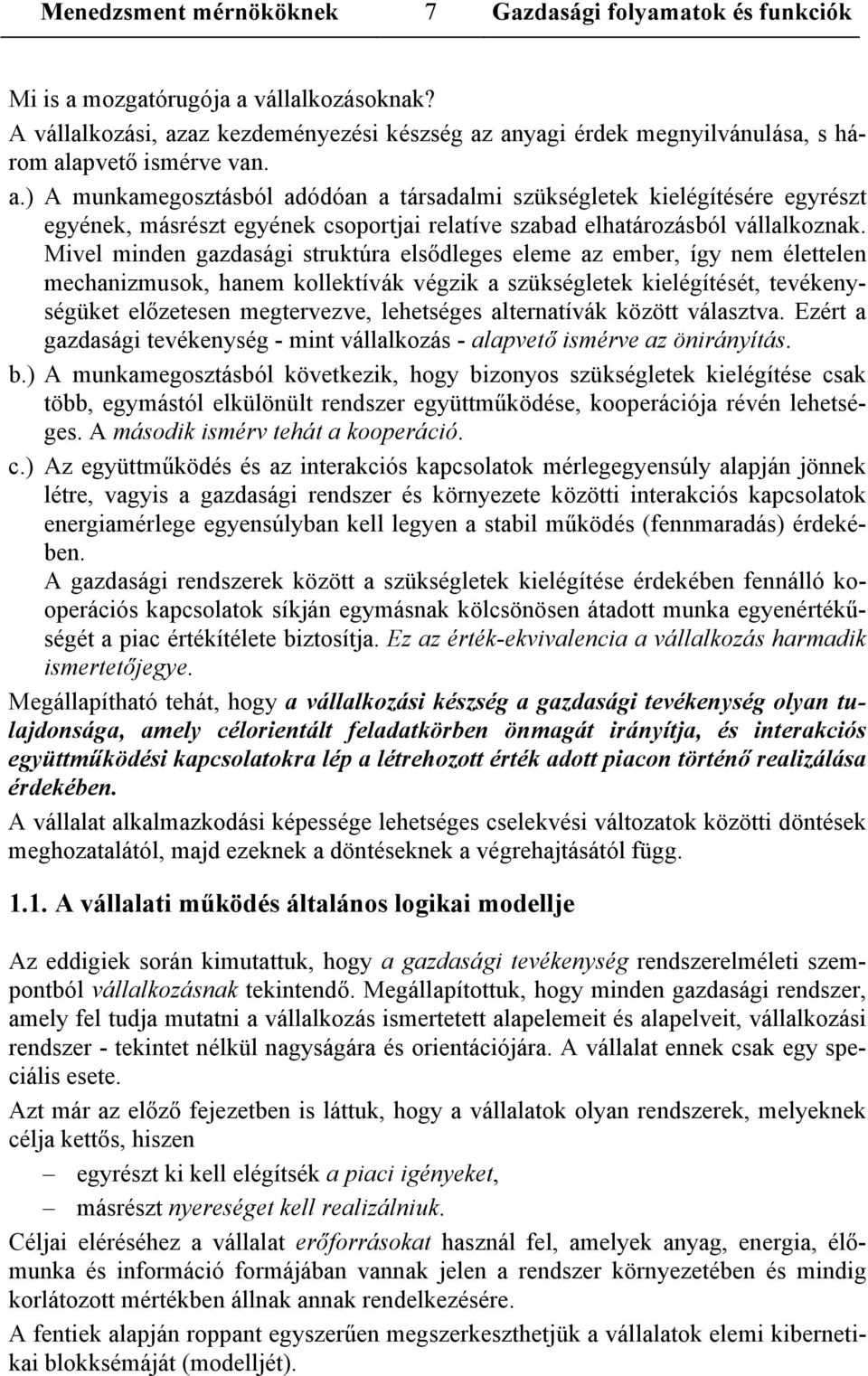 Menedzsment mérnököknek 7 Gazdasági folyamatok és funkciók

Mi is a mozgatórugója a vállalkozásoknak?
A vállalkozási, azaz kezdeményezési készség az anyagi érdek megnyilvánulása, s három alapvető ismérve van.
a.) A munkamegosztásból adódóan a társadalmi szükségletek kielégítésére egyrészt egyének, másrészt egyének csoportjai relatíve szabad elhatározásból vállalkoznak. Mivel minden gazdasági struktúra elsődleges eleme az ember, így nem élettelen mechanizmusok, hanem kollektívák végzik a szükségletek kielégítését, tevékenységüket előzetesen megtervezve, lehetséges alternatívák között választva. Ezért a gazdasági tevékenység - mint vállalkozás - alapvető ismérve az önirányítás.
b.) A munkamegosztásból következik, hogy bizonyos szükségletek kielégítése csak több, egymástól elkülönült rendszer együttműködése, kooperációja révén lehetséges. A második ismérv tehát a kooperáció.
c.) Az együttműködés és az interakciós kapcsolatok mérlegegyensúly alapján jönnek létre, vagyis a gazdasági rendszer és környezete közötti interakciós kapcsolatok energiamérlege egyensúlyban kell legyen a stabil működés (fennmaradás) érdekében.
A gazdasági rendszerek között a szükségletek kielégítése érdekében fennálló kooperációs kapcsolatok síkján egymásnak kölcsönösen átadott munka egyenértékűségét a piac értékítélete biztosítja. Ez az érték-ekvivalencia a vállalkozás harmadik ismertetőjegye.

Megállapítható tehát, hogy a vállalkozási készség a gazdasági tevékenység olyan tulajdonsága, amely célorientált feladatkörben önmagát irányítja, és interakciós együttműködési kapcsolatokra lép a létrehozott érték adott piacon történő realizálása érdekében.

A vállalat alkalmazkodási képessége lehetséges cselekvési változatok közötti döntések meghozatalától, majd ezeknek a döntéseknek a végrehajtásától függ.

1.1. A vállalati működés általános logikai modellje

Az eddigiek során kimutattuk, hogy a gazdasági tevékenység rendszerelméleti szempontból vállalkozásnak tekintendő. Megállapítottuk, hogy minden gazdasági rendszer, amely fel tudja mutatni a vállalkozás ismertetett alapelemeit és alapelveit, vállalkozási rendszer - tekintet nélkül nagyságára és orientációjára. A vállalat ennek csak egy speciális esete.

Azt már az előző fejezetben is láttuk, hogy a vállalatok olyan rendszerek, melyeknek célja kettős, hiszen
– egyrészt ki kell elégítsék a piaci igényeket,
– másrészt nyereséget kell realizálniuk.

Céljai eléréséhez a vállalat erőforrásokat használ fel, amelyek anyag, energia, élőmunka és információ formájában vannak jelen a rendszer környezetében és mindig korlátozott mértékben állnak annak rendelkezésére.

A fentiek alapján roppant egyszerűen megszerkeszthetjük a vállalatok elemi kibernetikai blokksémáját (modelljét).